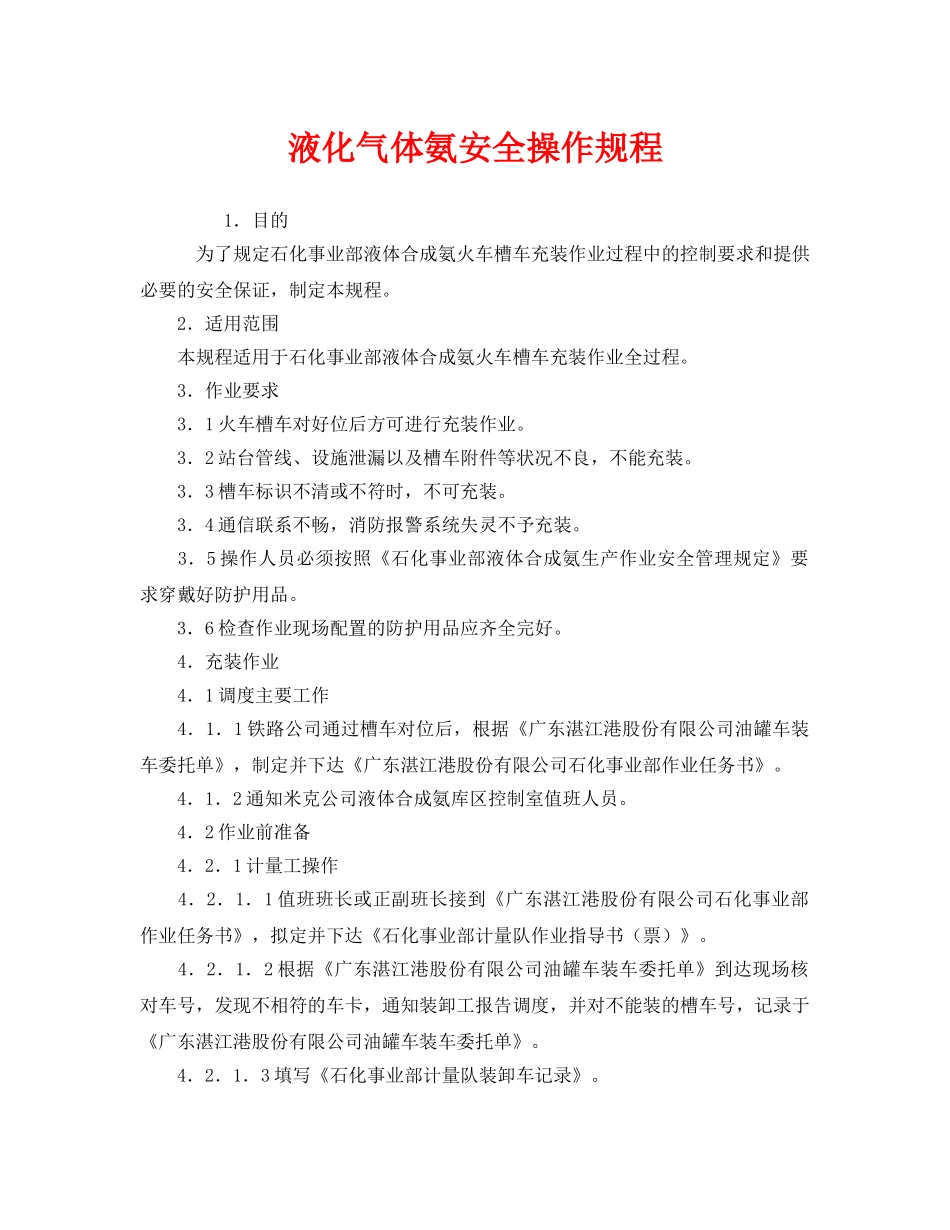 液化气体氨安全操作规程

1．目的

为了规定石化事业部液体合成氨火车槽车充装作业过程中的控制要求和提供必要的安全保证，制定本规程。

2．适用范围

本规程适用于石化事业部液体合成氨火车槽车充装作业全过程。

3．作业要求

3．1火车槽车对好位后方可进行充装作业。

3．2站台管线、设施泄漏以及槽车附件等状况不良，不能充装。

3．3槽车标识不清或不符时，不可充装。

3．4通信联系不畅，消防报警系统失灵不予充装。

3．5操作人员必须按照《石化事业部液体合成氨生产作业安全管理规定》要求穿戴好防护用品。

3．6检查作业现场配置的防护用品应齐全完好。

4．充装作业

4．1调度主要工作

4．1．1铁路公司通过槽车对位后，根据《广东湛江港股份有限公司油罐车装车委托单》，制定并下达《广东湛江港股份有限公司石化事业部作业任务书》。

4．1．2通知米克公司液体合成氨库区控制室值班人员。

4．2作业前准备

4．2．1计量工操作

4．2．1．1值班班长或正副班长接到《广东湛江港股份有限公司石化事业部作业任务书》，拟定并下达《石化事业部计量队作业指导书（票）》。

4．2．1．2根据《广东湛江港股份有限公司油罐车装车委托单》到达现场核对车号，发现不相符的车卡，通知装卸工报告调度，并对不能装的槽车号，记录于《广东湛江港股份有限公司油罐车装车委托单》。

4．2．1．3填写《石化事业部计量队装卸车记录》。